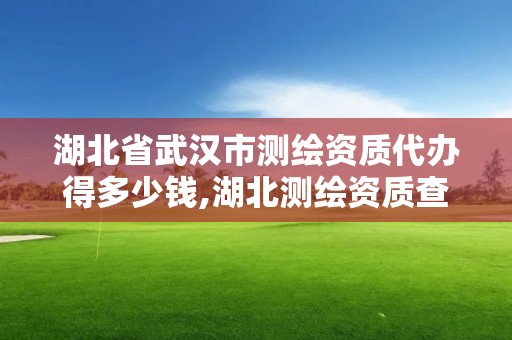 湖北省武汉市测绘资质代办得多少钱,湖北测绘资质查